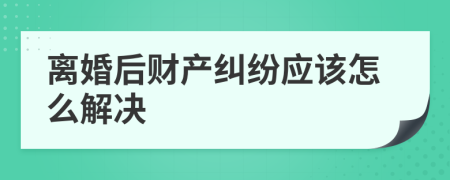 离婚后财产纠纷应该怎么解决